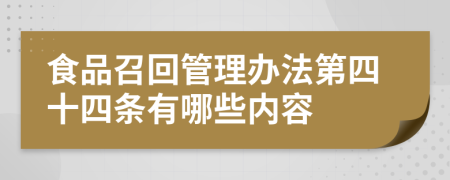 食品召回管理办法第四十四条有哪些内容